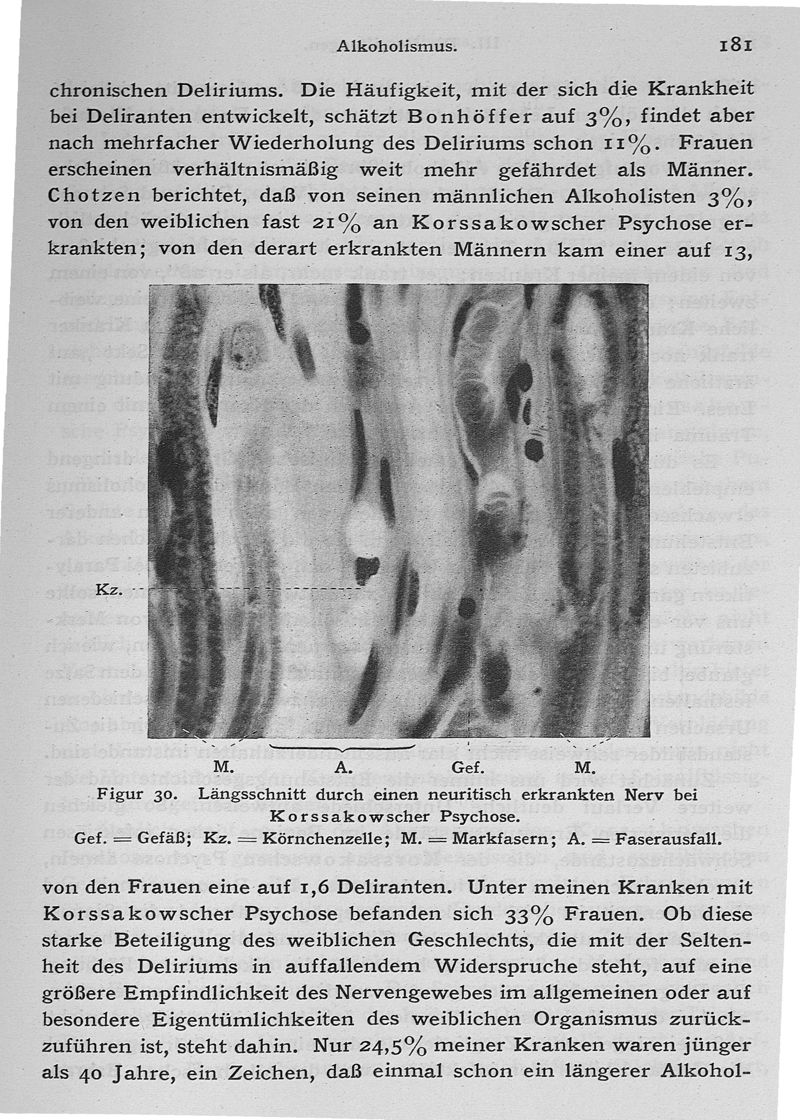 Alkoholismus. 181

chronischen Deliriums. Die Häufigkeit, mit der sich die Krankheit bei Deliranten entwickelt, schätzt Bonhöffer auf 3%, findet aber nach mehrfacher Wiederholung des Deliriums schon 11%. Frauen erscheinen verhältnismäßig weit mehr gefährdet als Männer. Chotzen berichtet, daß von seinen männlichen Alkoholisten 3%, von den weiblichen fast 21% an Korssakowscher Psychose erkrankten; von den derart erkrankten Männern kam einer auf 13,

Kz.

M. A. Gef. M.

Figur 30. Längsschnitt durch einen neuritisch erkrankten Nerv bei Korssakowscher Psychose.
Gef. = Gefäß; Kz. = Körnchenzelle; M. = Markfasern; A. = Faserausfall.

von den Frauen eine auf 1,6 Deliranten. Unter meinen Kranken mit Korssakowscher Psychose befanden sich 33% Frauen. Ob diese starke Beteiligung des weiblichen Geschlechts, die mit der Seltenheit des Deliriums in auffallendem Widerspruche steht, auf eine größere Empfindlichkeit des Nervengewebes im allgemeinen oder auf besondere Eigentümlichkeiten des weiblichen Organismus zurückzuführen ist, steht dahin. Nur 24,5% meiner Kranken waren jünger als 40 Jahre, ein Zeichen, daß einmal schon ein längerer Alkohol-